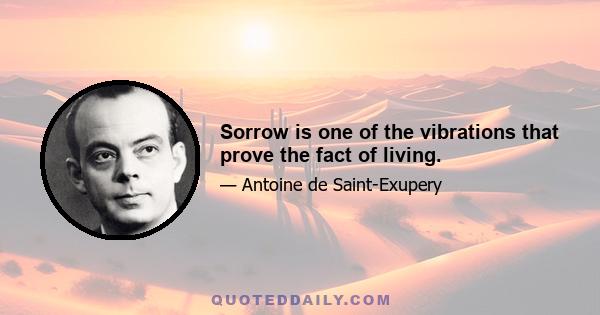 Sorrow is one of the vibrations that prove the fact of living.

— Antoine de Saint-Exupery

QUOTEDDAILY.COM